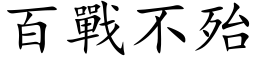 百戰不殆